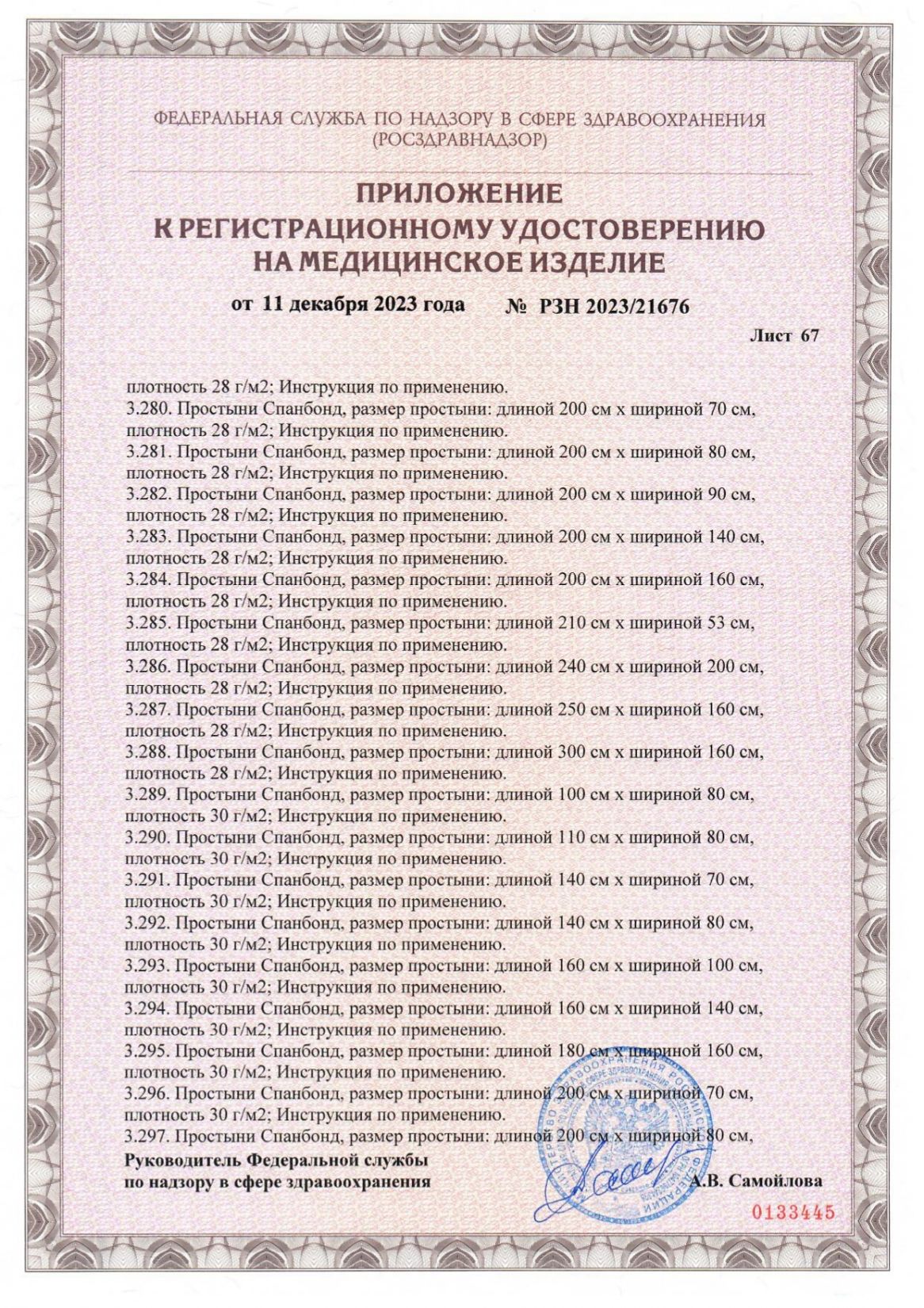 ФЕДЕРАЛЬНАЯ СЛУЖБА ПО НАДЗОРУ В СФЕРЕ ЗДРАВООХРАНЕНИЯ
(РОСЗДРАВНАДЗОР)

ПРИЛОЖЕНИЕ
К РЕГИСТРАЦИОННОМУ УДОСТОВЕРЕНИЮ
НА МЕДИЦИНСКОЕ ИЗДЕЛИЕ

от 11 декабря 2023 года № РЗН 2023/21676

Лист 67

плотность 28 г/м2; Инструкция по применению.
3.280. Простыни Спанбонд, размер простыни: длиной 200 см х шириной 70 см, плотность 28 г/м2; Инструкция по применению.
3.281. Простыни Спанбонд, размер простыни: длиной 200 см х шириной 80 см, плотность 28 г/м2; Инструкция по применению.
3.282. Простыни Спанбонд, размер простыни: длиной 200 см х шириной 90 см, плотность 28 г/м2; Инструкция по применению.
3.283. Простыни Спанбонд, размер простыни: длиной 200 см х шириной 140 см, плотность 28 г/м2; Инструкция по применению.
3.284. Простыни Спанбонд, размер простыни: длиной 200 см х шириной 160 см, плотность 28 г/м2; Инструкция по применению.
3.285. Простыни Спанбонд, размер простыни: длиной 210 см х шириной 53 см, плотность 28 г/м2; Инструкция по применению.
3.286. Простыни Спанбонд, размер простыни: длиной 240 см х шириной 200 см, плотность 28 г/м2; Инструкция по применению.
3.287. Простыни Спанбонд, размер простыни: длиной 250 см х шириной 160 см, плотность 28 г/м2; Инструкция по применению.
3.288. Простыни Спанбонд, размер простыни: длиной 300 см х шириной 160 см, плотность 28 г/м2; Инструкция по применению.
3.289. Простыни Спанбонд, размер простыни: длиной 100 см х шириной 80 см, плотность 30 г/м2; Инструкция по применению.
3.290. Простыни Спанбонд, размер простыни: длиной 110 см х шириной 80 см, плотность 30 г/м2; Инструкция по применению.
3.291. Простыни Спанбонд, размер простыни: длиной 140 см х шириной 70 см, плотность 30 г/м2; Инструкция по применению.
3.292. Простыни Спанбонд, размер простыни: длиной 140 см х шириной 80 см, плотность 30 г/м2; Инструкция по применению.
3.293. Простыни Спанбонд, размер простыни: длиной 160 см х шириной 100 см, плотность 30 г/м2; Инструкция по применению.
3.294. Простыни Спанбонд, размер простыни: длиной 160 см х шириной 140 см, плотность 30 г/м2; Инструкция по применению.
3.295. Простыни Спанбонд, размер простыни: длиной 180 см х шириной 160 см, плотность 30 г/м2; Инструкция по применению.
3.296. Простыни Спанбонд, размер простыни: длиной 200 см х шириной 70 см, плотность 30 г/м2; Инструкция по применению.
3.297. Простыни Спанбонд, размер простыни: длиной 200 см х шириной 80 см,

Руководитель Федеральной службы
по надзору в сфере здравоохранения
А.В. Самойлова

0133445